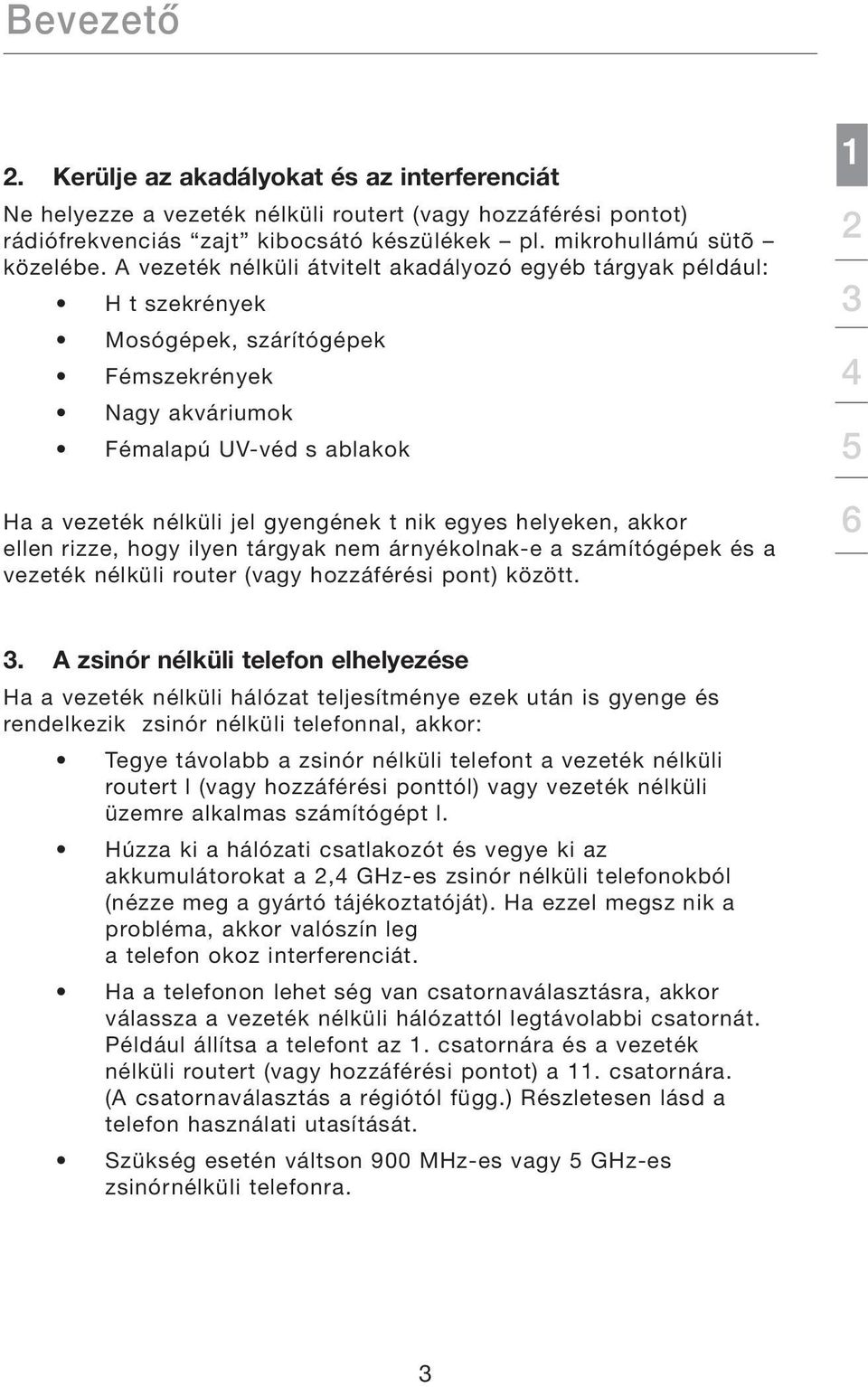 Bevezető

2. Kerülje az akadályokat és az interferenciát

Ne helyezze a vezeték nélküli routert (vagy hozzáférési pontot) rádiófrekvenciás “zajt” kibocsátó készülékek – pl. mikrohullámú sütõ – közelébe. A vezeték nélküli átvitelt akadályozó egyéb tárgyak például:

• H t szekrények
• Mosógépek, szárítógépek
• Fémszekrények
• Nagy akváriumok
• Fémalapú UV-véd s ablakok

Ha a vezeték nélküli jel gyengének t nik egyes helyeken, akkor ellen rizze, hogy ilyen tárgyak nem árnyékolnak-e a számítógépek és a vezeték nélküli router (vagy hozzáférési pont) között.

3. A zsinór nélküli telefon elhelyezése

Ha a vezeték nélküli hálózat teljesítménye ezek után is gyenge és rendelkezik zsinór nélküli telefonnal, akkor:

• Tegye távolabb a zsinór nélküli telefont a vezeték nélküli routert l (vagy hozzáférési ponttól) vagy vezeték nélküli üzemre alkalmas számítógépt l.
• Húzza ki a hálózati csatlakozót és vegye ki az akkumulátorokat a 2,4 GHz-es zsinór nélküli telefonokból (nézze meg a gyártó tájékoztatóját). Ha ezzel megsz nik a probléma, akkor valószín leg a telefon okoz interferenciát.
• Ha a telefonon lehet ség van csatornaválasztásra, akkor válassza a vezeték nélküli hálózattól legtávolabbi csatornát. Például állítsa a telefont az 1. csatornára és a vezeték nélküli routert (vagy hozzáférési pontot) a 11. csatornára. (A csatornaválasztás a régiótól függ.) Részletesen lásd a telefon használati utasítását.
• Szükség esetén váltson 900 MHz-es vagy 5 GHz-es zsinórnélküli telefonra.

1
2
3
4
5
6

3